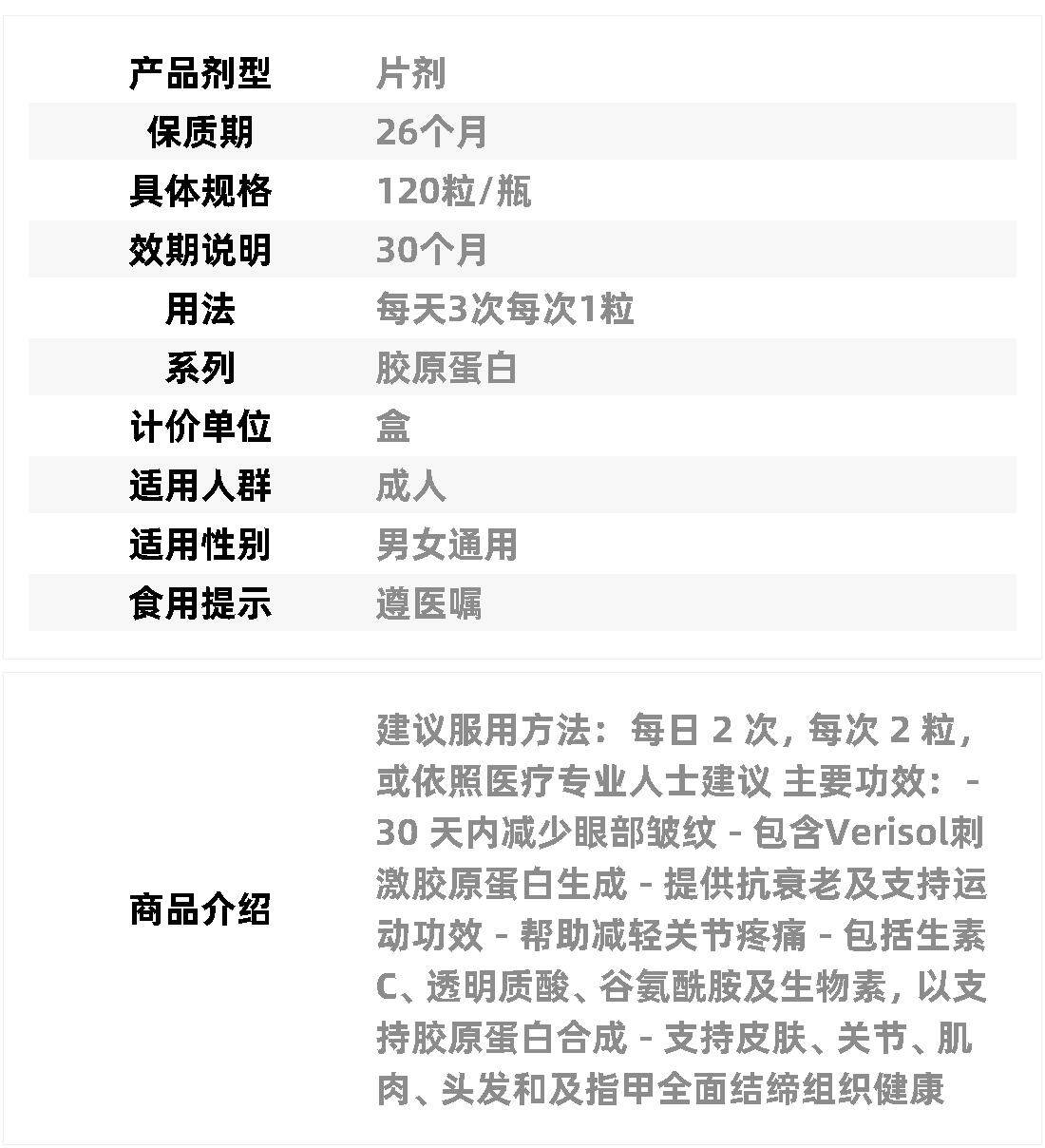 | 产品剂型 | 片剂 |
|---|---|
| 保质期 | 26个月 |
| 具体规格 | 120粒/瓶 |
| 效期说明 | 30个月 |
| 用法 | 每天3次每次1粒 |
| 系列 | 胶原蛋白 |
| 计价单位 | 盒 |
| 适用人群 | 成人 |
| 适用性别 | 男女通用 |
| 食用提示 | 遵医嘱 |

| 商品介绍 | 建议服用方法：每日 2 次，每次 2 粒，或依照医疗专业人士建议 主要功效：- 30 天内减少眼部皱纹 - 包含Verisol刺激胶原蛋白生成 - 提供抗衰老及支持运动功效 - 帮助减轻关节疼痛 - 包括生素C、透明质酸、谷氨酰胺及生物素，以支持胶原蛋白合成 - 支持皮肤、关节、肌肉、头发和及指甲全面结缔组织健康 |
|---|---|